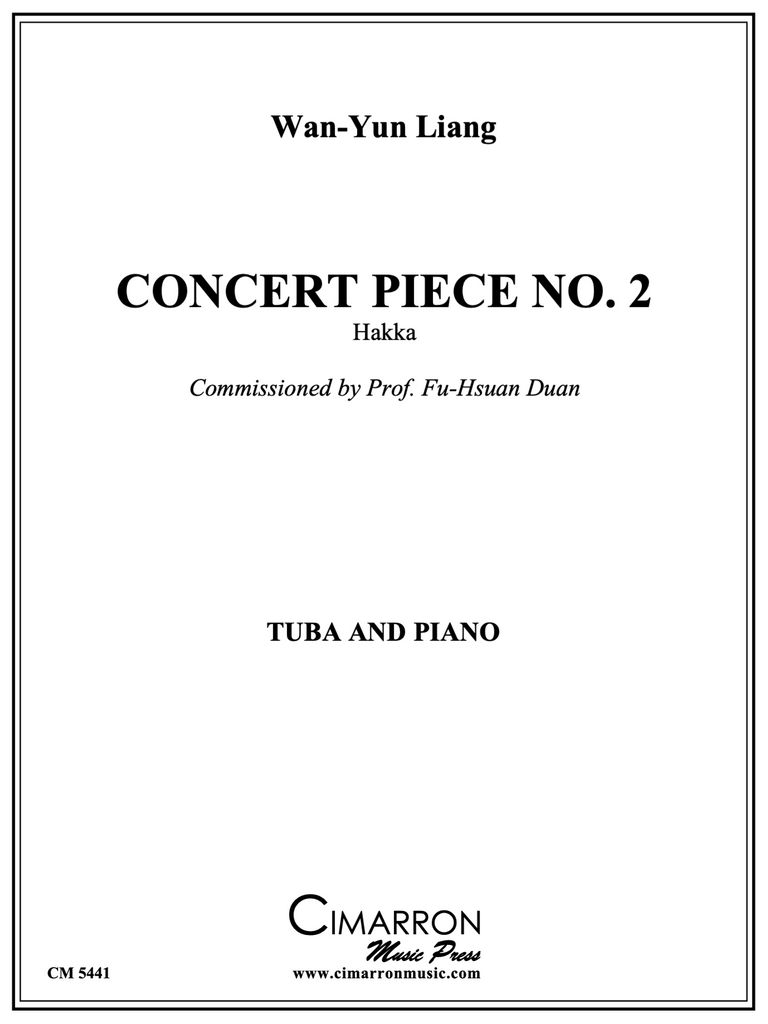 Wan-Yun Liang

CONCERT PIECE NO. 2
Hakka

Commissioned by Prof. Fu-Hsuan Duan

TUBA AND PIANO

CIMARRON
Music Press
www.cimarronmusic.com

CM 5441